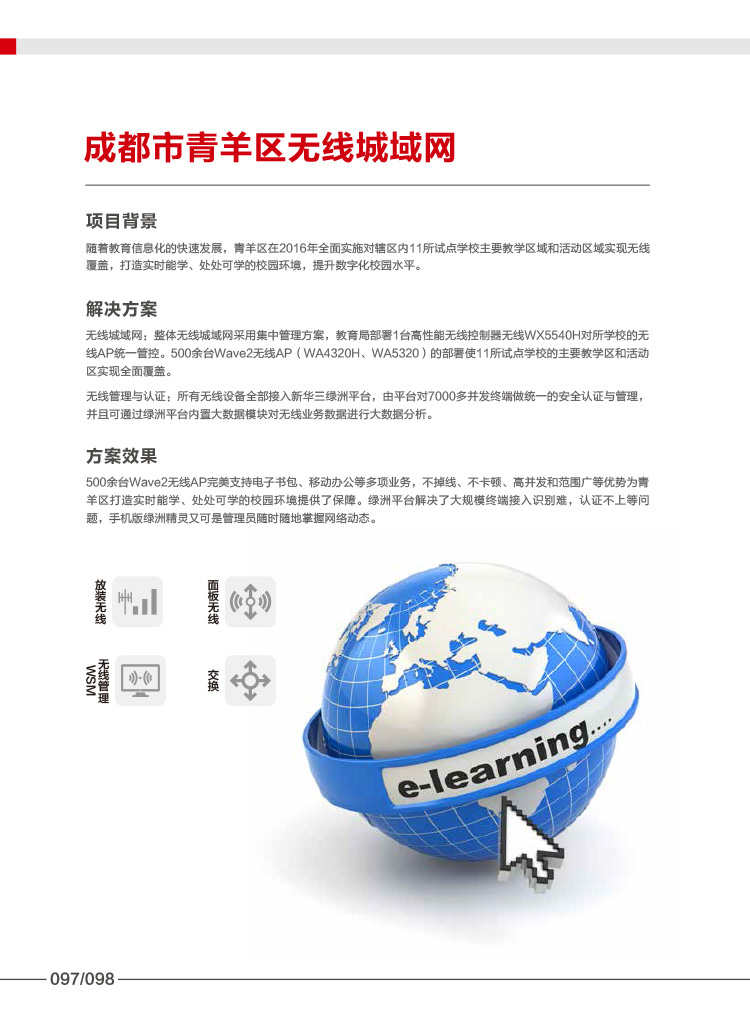 成都市青羊区无线城域网

项目背景

随着教育信息化的快速发展，青羊区在2016年全面实施对辖区内11所试点学校主要教学区域和活动区域实现无线覆盖，打造实时能学、处处可学的校园环境，提升数字化校园水平。

解决方案

无线城域网：整体无线城域网采用集中管理方案，教育局部署1台高性能无线控制器无线WX5540H对所学校的无线AP统一管控。500余台Wave2无线AP（WA4320H、WA5320）的部署使11所试点学校的主要教学区和活动区实现全面覆盖。

无线管理与认证：所有无线设备全部接入新华三绿洲平台，由平台对7000多并发终端做统一的安全认证与管理，并且可通过绿洲平台内置大数据模块对无线业务数据进行大数据分析。

方案效果

500余台Wave2无线AP完美支持电子书包、移动办公等多项业务，不掉线、不卡顿、高并发和范围广等优势为青羊区打造实时能学、处处可学的校园环境提供了保障。绿洲平台解决了大规模终端接入识别难，认证不上等问题，手机版绿洲精灵又可是管理员随时随地掌握网络动态。

放装无线

面板无线

无线管理WSM

交换

e-learning....

097/098